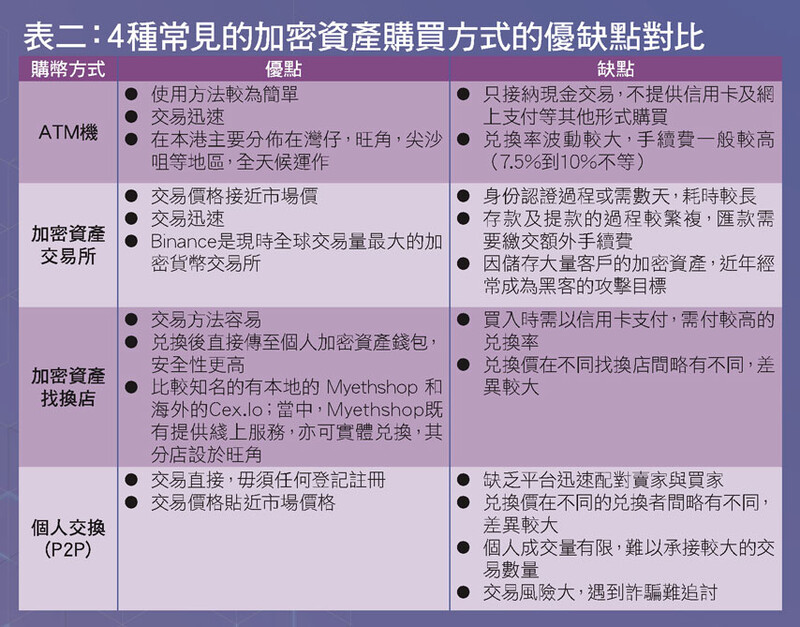 表二：4種常見的加密資產購買方式的優缺點對比

| 購幣方式 | 優點 | 缺點 |
|---|---|---|
| ATM機 | ● 使用方法較為簡單 ● 交易迅速 ● 在本港主要分佈在灣仔，旺角，尖沙咀等地區，全天候運作 | ● 只接納現金交易，不提供信用卡及網上支付等其他形式購買 ● 兌換率波動較大，手續費一般較高（7.5%到10%不等） |
| 加密資產交易所 | ● 交易價格接近市場價 ● 交易迅速 ● Binance是現時全球交易量最大的加密貨幣交易所 | ● 身份認證過程或需數天，耗時較長 ● 存款及提款的過程較繁複，匯款需要繳交額外手續費 ● 因儲存大量客戶的加密資產，近年經常成為黑客的攻擊目標 |
| 加密資產找換店 | ● 交易方法容易 ● 兌換後直接傳至個人加密資產錢包，安全性更高 ● 比較知名的有本地的 Myethshop 和海外的Cex.Io；當中，Myethshop既有提供綫上服務，亦可實體兌換，其分店設於旺角 | ● 買入時需以信用卡支付，需付較高的兌換率 ● 兌換價在不同找換店間略有不同，差異較大 |
| 個人交換（P2P） | ● 交易直接，毋須任何登記註冊 ● 交易價格貼近市場價格 | ● 缺乏平台迅速配對賣家與買家 ● 兌換價在不同的兌換者間略有不同，差異較大 ● 個人成交量有限，難以承接較大的交易數量 ● 交易風險大，遇到詐騙難追討 |